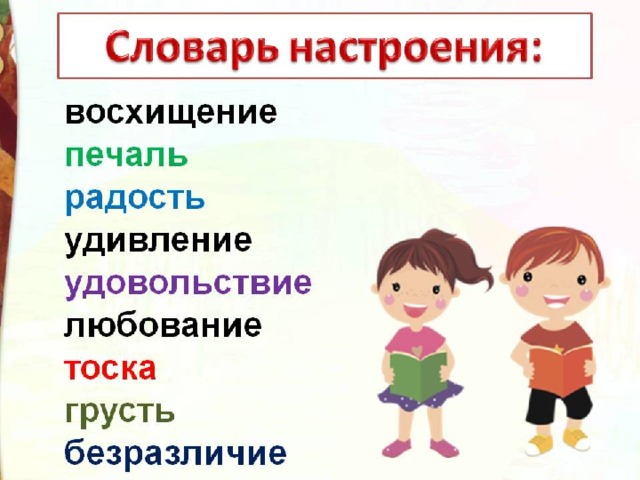 Словарь настроения:

восхищение
печаль
радость
удивление
удовольствие
любование
тоска
грусть
безразличие